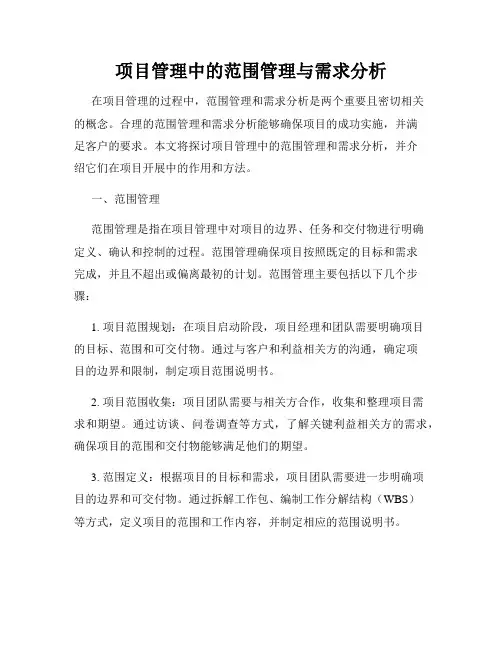 项目管理中的范围管理与需求分析

在项目管理的过程中，范围管理和需求分析是两个重要且密切相关的概念。合理的范围管理和需求分析能够确保项目的成功实施，并满足客户的要求。本文将探讨项目管理中的范围管理和需求分析，并介绍它们在项目开展中的作用和方法。

一、范围管理

范围管理是指在项目管理中对项目的边界、任务和交付物进行明确定义、确认和控制的过程。范围管理确保项目按照既定的目标和需求完成，并且不超出或偏离最初的计划。范围管理主要包括以下几个步骤：

1. 项目范围规划：在项目启动阶段，项目经理和团队需要明确项目的目标、范围和可交付物。通过与客户和利益相关方的沟通，确定项目的边界和限制，制定项目范围说明书。

2. 项目范围收集：项目团队需要与相关方合作，收集和整理项目需求和期望。通过访谈、问卷调查等方式，了解关键利益相关方的需求，确保项目的范围和交付物能够满足他们的期望。

3. 范围定义：根据项目的目标和需求，项目团队需要进一步明确项目的边界和可交付物。通过拆解工作包、编制工作分解结构（WBS）等方式，定义项目的范围和工作内容，并制定相应的范围说明书。